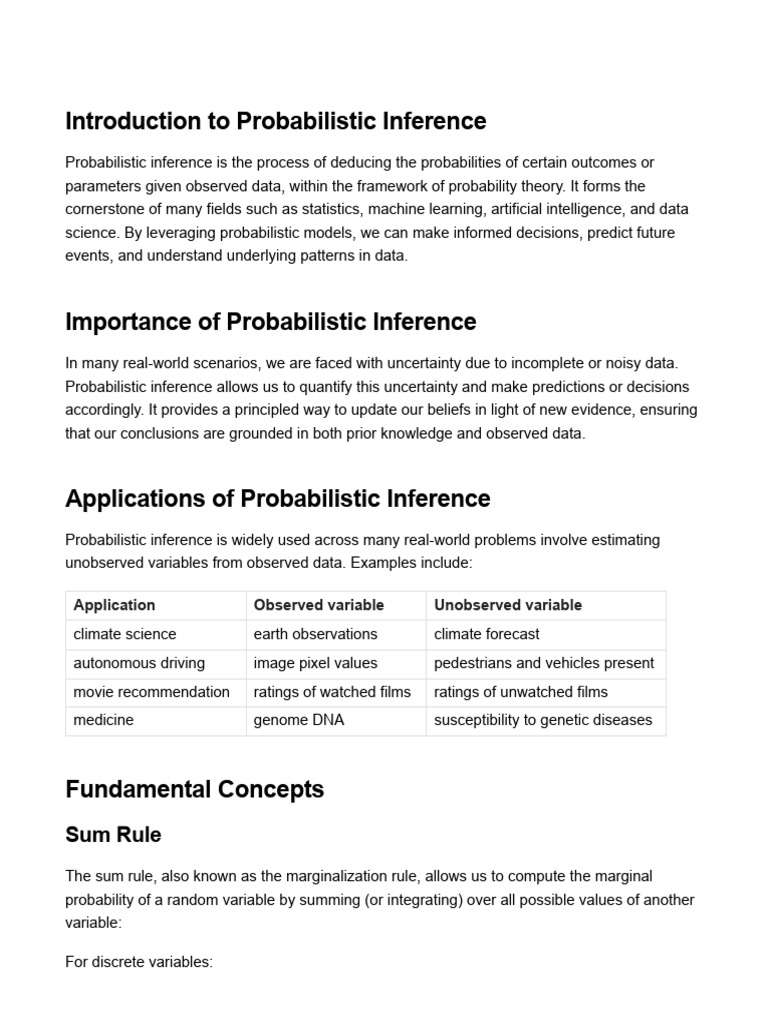 Introduction to Probabilistic Inference

Probabilistic inference is the process of deducing the probabilities of certain outcomes or parameters given observed data, within the framework of probability theory. It forms the cornerstone of many fields such as statistics, machine learning, artificial intelligence, and data science. By leveraging probabilistic models, we can make informed decisions, predict future events, and understand underlying patterns in data.

Importance of Probabilistic Inference

In many real-world scenarios, we are faced with uncertainty due to incomplete or noisy data. Probabilistic inference allows us to quantify this uncertainty and make predictions or decisions accordingly. It provides a principled way to update our beliefs in light of new evidence, ensuring that our conclusions are grounded in both prior knowledge and observed data.

Applications of Probabilistic Inference

Probabilistic inference is widely used across many real-world problems involve estimating unobserved variables from observed data. Examples include:

| Application | Observed variable | Unobserved variable |
|---|---|---|
| climate science | earth observations | climate forecast |
| autonomous driving | image pixel values | pedestrians and vehicles present |
| movie recommendation | ratings of watched films | ratings of unwatched films |
| medicine | genome DNA | susceptibility to genetic diseases |

Fundamental Concepts

Sum Rule

The sum rule, also known as the marginalization rule, allows us to compute the marginal probability of a random variable by summing (or integrating) over all possible values of another variable:

For discrete variables: